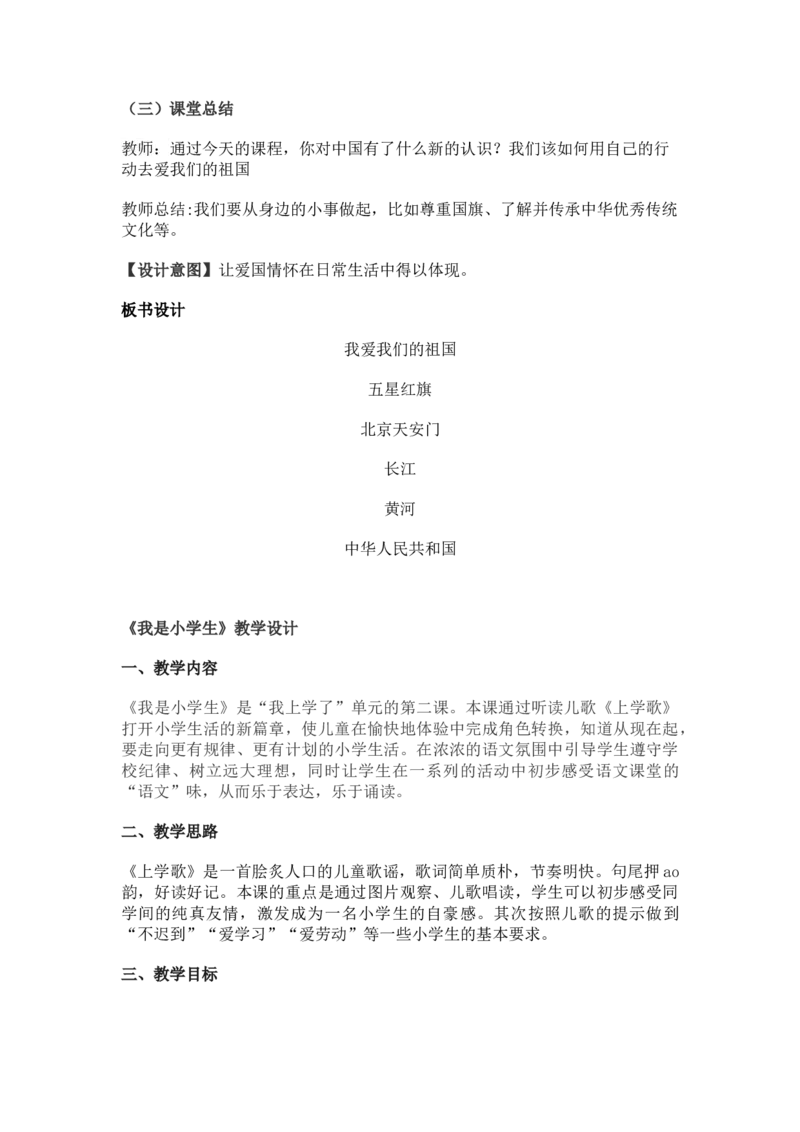 （三）课堂总结

教师：通过今天的课程，你对中国有了什么新的认识？我们该如何用自己的行动去爱我们的祖国

教师总结:我们要从身边的小事做起，比如尊重国旗、了解并传承中华优秀传统文化等。

【设计意图】让爱国情怀在日常生活中得以体现。

板书设计

我爱我们的祖国

五星红旗

北京天安门

长江

黄河

中华人民共和国

《我是小学生》教学设计

一、教学内容

《我是小学生》是“我上学了”单元的第二课。本课通过听读儿歌《上学歌》打开小学生活的新篇章，使儿童在愉快地体验中完成角色转换，知道从现在起，要走向更有规律、更有计划的小学生活。在浓浓的语文氛围中引导学生遵守学校纪律、树立远大理想，同时让学生在一系列的活动中初步感受语文课堂的“语文”味，从而乐于表达，乐于诵读。

二、教学思路

《上学歌》是一首脍炙人口的儿童歌谣，歌词简单质朴，节奏明快。句尾押ao韵，好读好记。本课的重点是通过图片观察、儿歌唱读，学生可以初步感受同学间的纯真友情，激发成为一名小学生的自豪感。其次按照儿歌的提示做到“不迟到”“爱学习”“爱劳动”等一些小学生的基本要求。

三、教学目标